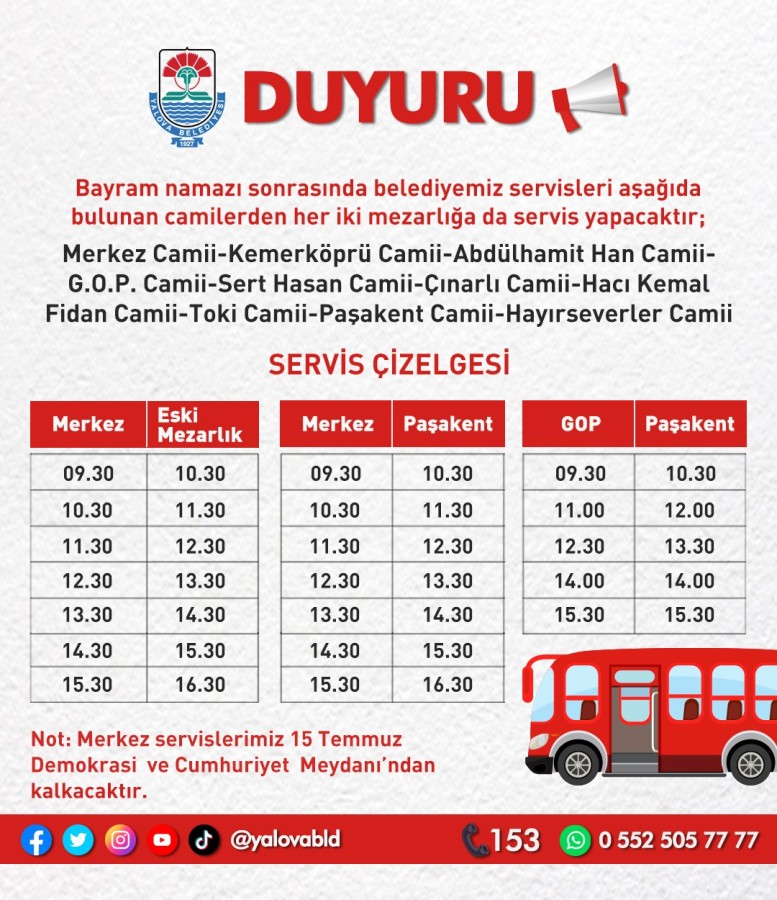 YALOVA BELEDİYESİ
1927

DUYURU

Bayram namazı sonrasında belediyemiz servisleri aşağıda bulunan camilerden her iki mezarlığa da servis yapacaktır;

Merkez Camii-Kemerköprü Camii-Abdülhamit Han Camii-G.O.P. Camii-Sert Hasan Camii-Çınarlı Camii-Hacı Kemal Fidan Camii-Toki Camii-Paşakent Camii-Hayırseverler Camii

SERVİS ÇİZELGESİ

| Merkez | Eski Mezarlık |
|---|---|
| 09.30 | 10.30 |
| 10.30 | 11.30 |
| 11.30 | 12.30 |
| 12.30 | 13.30 |
| 13.30 | 14.30 |
| 14.30 | 15.30 |
| 15.30 | 16.30 |

| Merkez | Paşakent |
|---|---|
| 09.30 | 10.30 |
| 10.30 | 11.30 |
| 11.30 | 12.30 |
| 12.30 | 13.30 |
| 13.30 | 14.30 |
| 14.30 | 15.30 |
| 15.30 | 16.30 |

| GOP | Paşakent |
|---|---|
| 09.30 | 10.30 |
| 11.00 | 12.00 |
| 12.30 | 13.30 |
| 14.00 | 14.00 |
| 15.30 | 15.30 |

Not: Merkez servislerimiz 15 Temmuz Demokrasi ve Cumhuriyet Meydanı'ndan kalkacaktır.

@yalovabld 153 0 552 505 77 77